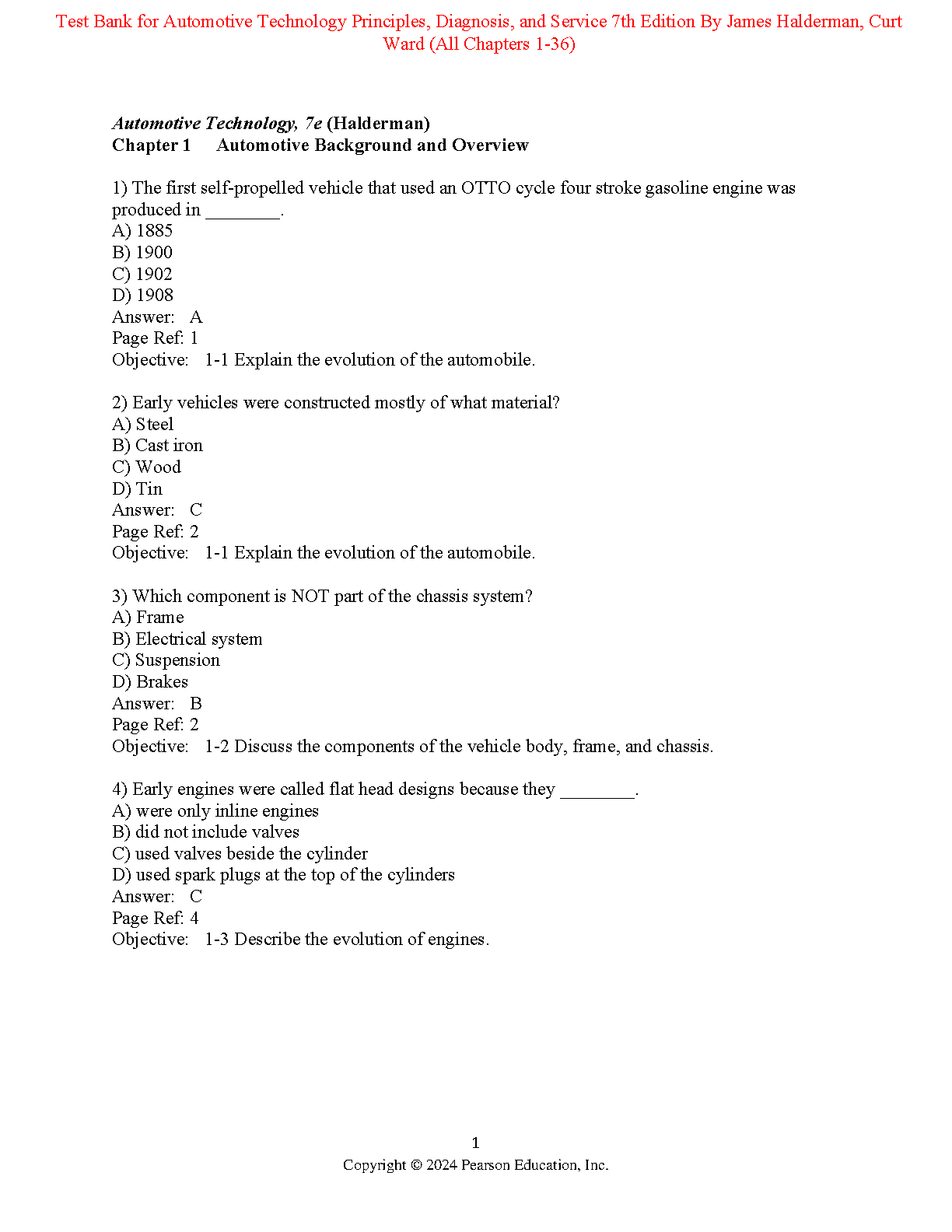 Test Bank for Automotive Technology Principles, Diagnosis, and Service 7th Edition By James Halderman, Curt Ward (All Chapters 1-36)

Automotive Technology, 7e (Halderman)
Chapter 1 Automotive Background and Overview

1) The first self-propelled vehicle that used an OTTO cycle four stroke gasoline engine was produced in ________.
A) 1885
B) 1900
C) 1902
D) 1908
Answer: A
Page Ref: 1
Objective: 1-1 Explain the evolution of the automobile.

2) Early vehicles were constructed mostly of what material?
A) Steel
B) Cast iron
C) Wood
D) Tin
Answer: C
Page Ref: 2
Objective: 1-1 Explain the evolution of the automobile.

3) Which component is NOT part of the chassis system?
A) Frame
B) Electrical system
C) Suspension
D) Brakes
Answer: B
Page Ref: 2
Objective: 1-2 Discuss the components of the vehicle body, frame, and chassis.

4) Early engines were called flat head designs because they ________.
A) were only inline engines
B) did not include valves
C) used valves beside the cylinder
D) used spark plugs at the top of the cylinders
Answer: C
Page Ref: 4
Objective: 1-3 Describe the evolution of engines.

1
Copyright © 2024 Pearson Education, Inc.